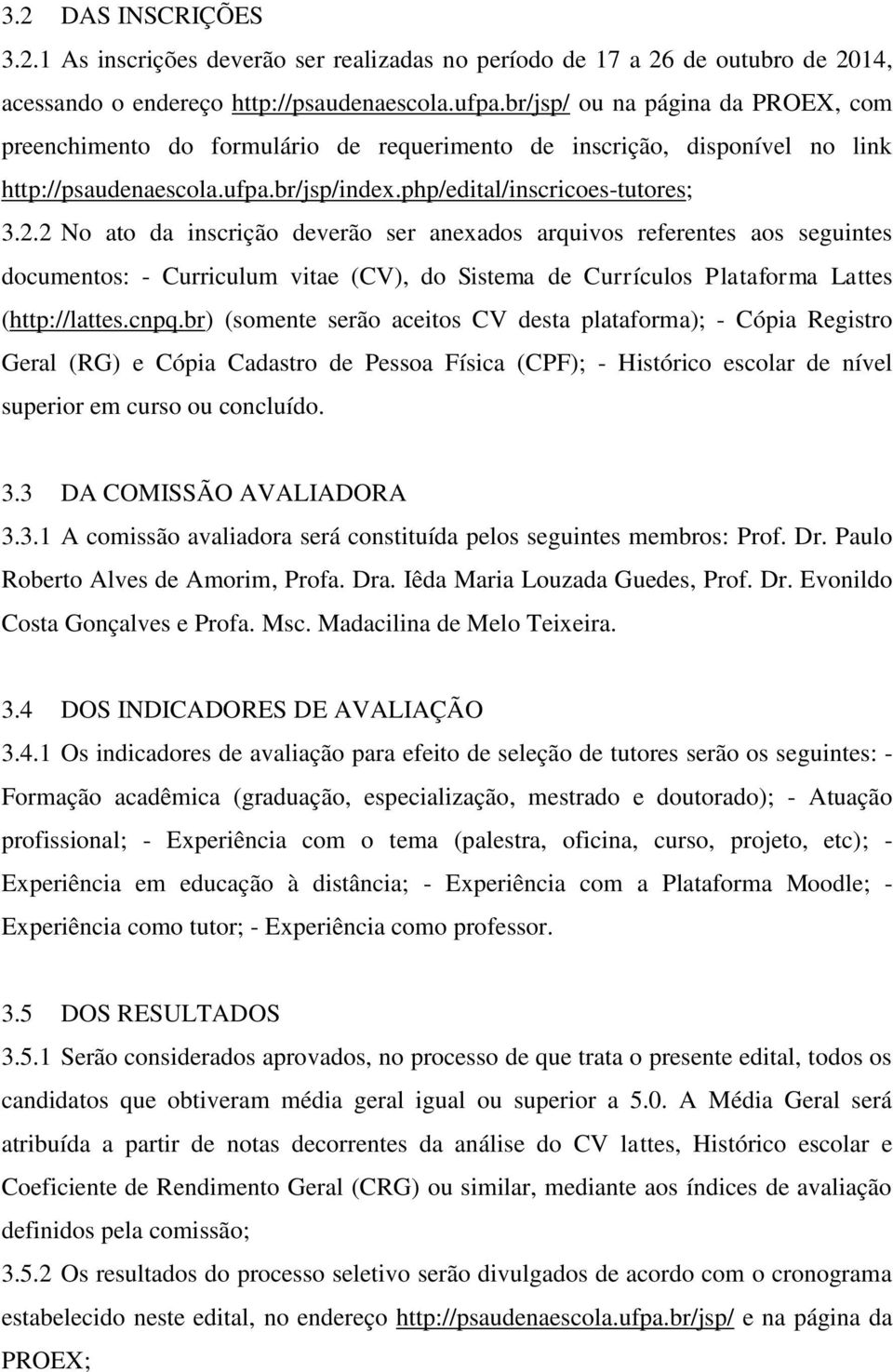 3.2 DAS INSCRIÇÕES

3.2.1 As inscrições deverão ser realizadas no período de 17 a 26 de outubro de 2014, acessando o endereço http://psaudenaescola.ufpa.br/jsp/ ou na página da PROEX, com preenchimento do formulário de requerimento de inscrição, disponível no link http://psaudenaescola.ufpa.br/jsp/index.php/edital/inscricoes-tutores;

3.2.2 No ato da inscrição deverão ser anexados arquivos referentes aos seguintes documentos: - Curriculum vitae (CV), do Sistema de Currículos Plataforma Lattes (http://lattes.cnpq.br) (somente serão aceitos CV desta plataforma); - Cópia Registro Geral (RG) e Cópia Cadastro de Pessoa Física (CPF); - Histórico escolar de nível superior em curso ou concluído.

3.3 DA COMISSÃO AVALIADORA

3.3.1 A comissão avaliadora será constituída pelos seguintes membros: Prof. Dr. Paulo Roberto Alves de Amorim, Profa. Dra. Iêda Maria Louzada Guedes, Prof. Dr. Evonildo Costa Gonçalves e Profa. Msc. Madacilina de Melo Teixeira.

3.4 DOS INDICADORES DE AVALIAÇÃO

3.4.1 Os indicadores de avaliação para efeito de seleção de tutores serão os seguintes: - Formação acadêmica (graduação, especialização, mestrado e doutorado); - Atuação profissional; - Experiência com o tema (palestra, oficina, curso, projeto, etc); - Experiência em educação à distância; - Experiência com a Plataforma Moodle; - Experiência como tutor; - Experiência como professor.

3.5 DOS RESULTADOS

3.5.1 Serão considerados aprovados, no processo de que trata o presente edital, todos os candidatos que obtiveram média geral igual ou superior a 5.0. A Média Geral será atribuída a partir de notas decorrentes da análise do CV lattes, Histórico escolar e Coeficiente de Rendimento Geral (CRG) ou similar, mediante aos índices de avaliação definidos pela comissão;

3.5.2 Os resultados do processo seletivo serão divulgados de acordo com o cronograma estabelecido neste edital, no endereço http://psaudenaescola.ufpa.br/jsp/ e na página da PROEX;